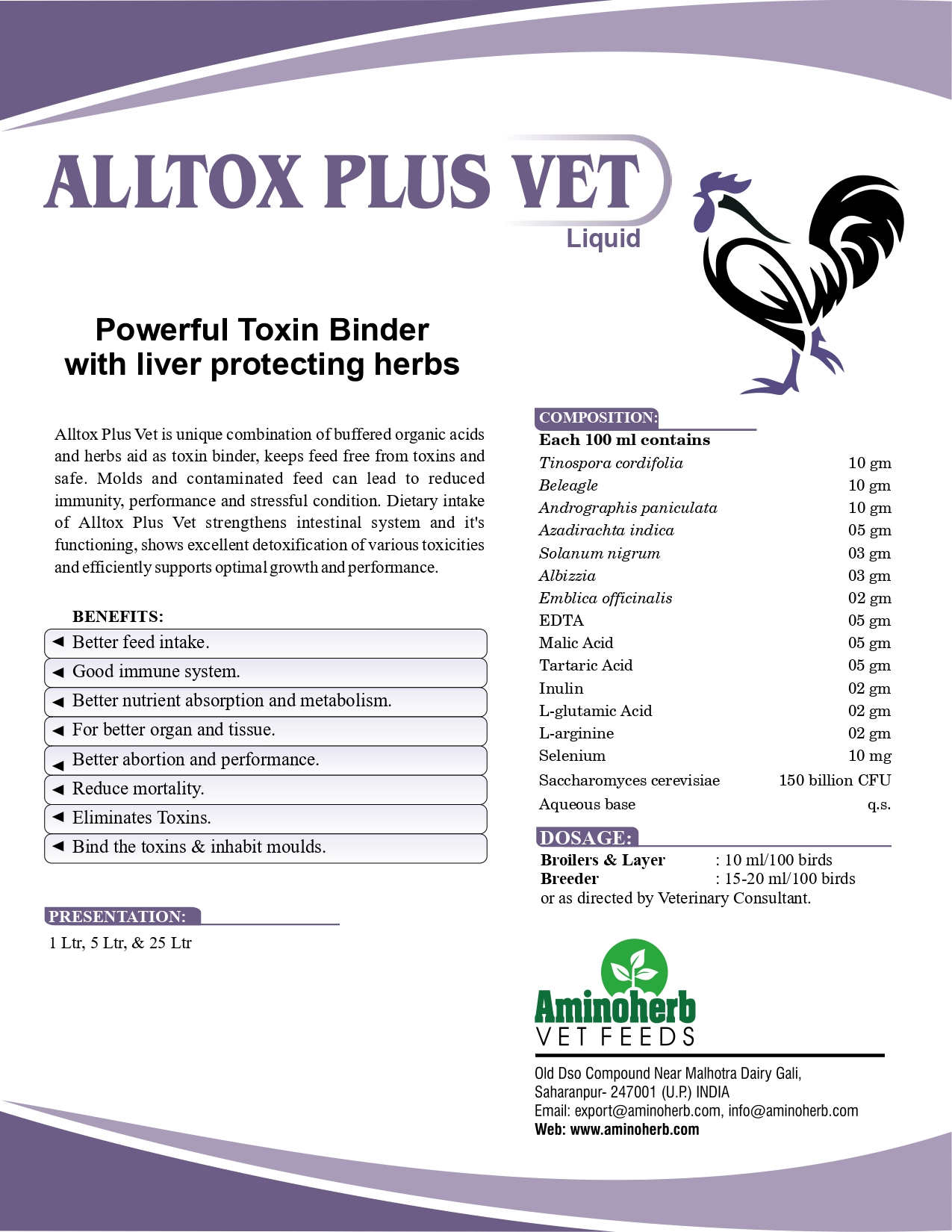 ALLTOX PLUS VET
Liquid

Powerful Toxin Binder
with liver protecting herbs

Alltox Plus Vet is unique combination of buffered organic acids and herbs aid as toxin binder, keeps feed free from toxins and safe. Molds and contaminated feed can lead to reduced immunity, performance and stressful condition. Dietary intake of Alltox Plus Vet strengthens intestinal system and it's functioning, shows excellent detoxification of various toxicities and efficiently supports optimal growth and performance.

BENEFITS:
◄ Better feed intake.
◄ Good immune system.
◄ Better nutrient absorption and metabolism.
◄ For better organ and tissue.
◄ Better abortion and performance.
◄ Reduce mortality.
◄ Eliminates Toxins.
◄ Bind the toxins & inhabit moulds.

PRESENTATION:
1 Ltr, 5 Ltr, & 25 Ltr

COMPOSITION:
Each 100 ml contains

| | |
|---|---|
| Tinospora cordifolia | 10 gm |
| Beleagle | 10 gm |
| Andrographis paniculata | 10 gm |
| Azadirachta indica | 05 gm |
| Solanum nigrum | 03 gm |
| Albizzia | 03 gm |
| Emblica officinalis | 02 gm |
| EDTA | 05 gm |
| Malic Acid | 05 gm |
| Tartaric Acid | 05 gm |
| Inulin | 02 gm |
| L-glutamic Acid | 02 gm |
| L-arginine | 02 gm |
| Selenium | 10 mg |
| Saccharomyces cerevisiae | 150 billion CFU |
| Aqueous base | q.s. |

DOSAGE:
Broilers & Layer : 10 ml/100 birds
Breeder : 15-20 ml/100 birds
or as directed by Veterinary Consultant.

Aminoherb
VET FEEDS

Old Dso Compound Near Malhotra Dairy Gali,
Saharanpur- 247001 (U.P.) INDIA
Email: export@aminoherb.com, info@aminoherb.com
Web: www.aminoherb.com